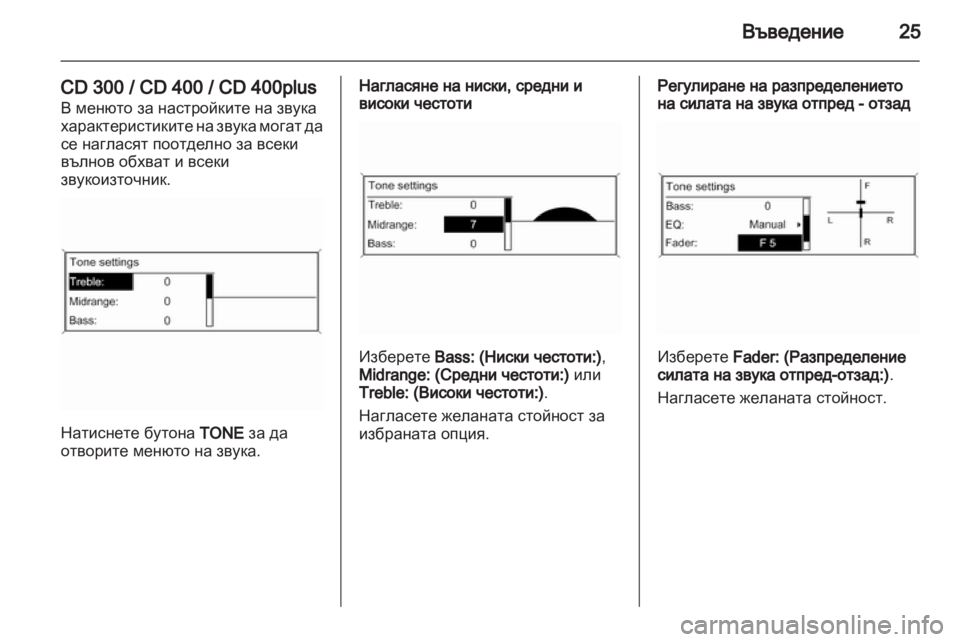 Въведение 25

CD 300 / CD 400 / CD 400plus
В менюто за настройките на звука характеристиките на звука могат да се нагласят поотделно за всеки вълнов обхват и всеки звукоизточник.

Tone settings
Treble: 0
Midrange: 0
Bass: 0

Натиснете бутона TONE за да отворите менюто на звука.

Нагласяне на ниски, средни и високи честоти

Tone settings
Treble: 0
Midrange: 7
Bass: 0

Изберете Bass: (Ниски честоти:), Midrange: (Средни честоти:) или Treble: (Високи честоти:).

Нагласете желаната стойност за избраната опция.

Регулиране на разпределението на силата на звука отпред - отзад

Tone settings
Bass: 0
EQ: Manual
Fader: F 5
F
L R
R

Изберете Fader: (Разпределение силата на звука отпред-отзад:).

Нагласете желаната стойност.

carmanualsonline.info